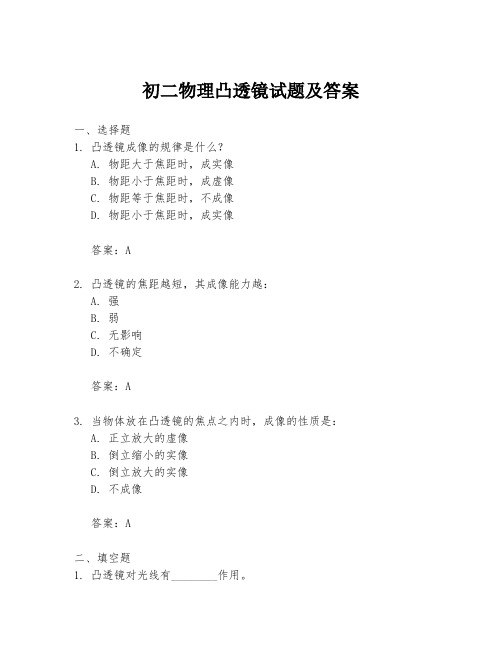 初二物理凸透镜试题及答案

一、选择题

1. 凸透镜成像的规律是什么？

A. 物距大于焦距时，成实像

B. 物距小于焦距时，成虚像

C. 物距等于焦距时，不成像

D. 物距小于焦距时，成实像

答案：A

2. 凸透镜的焦距越短，其成像能力越：

A. 强

B. 弱

C. 无影响

D. 不确定

答案：A

3. 当物体放在凸透镜的焦点之内时，成像的性质是：

A. 正立放大的虚像

B. 倒立缩小的实像

C. 倒立放大的实像

D. 不成像

答案：A

二、填空题

1. 凸透镜对光线有________作用。